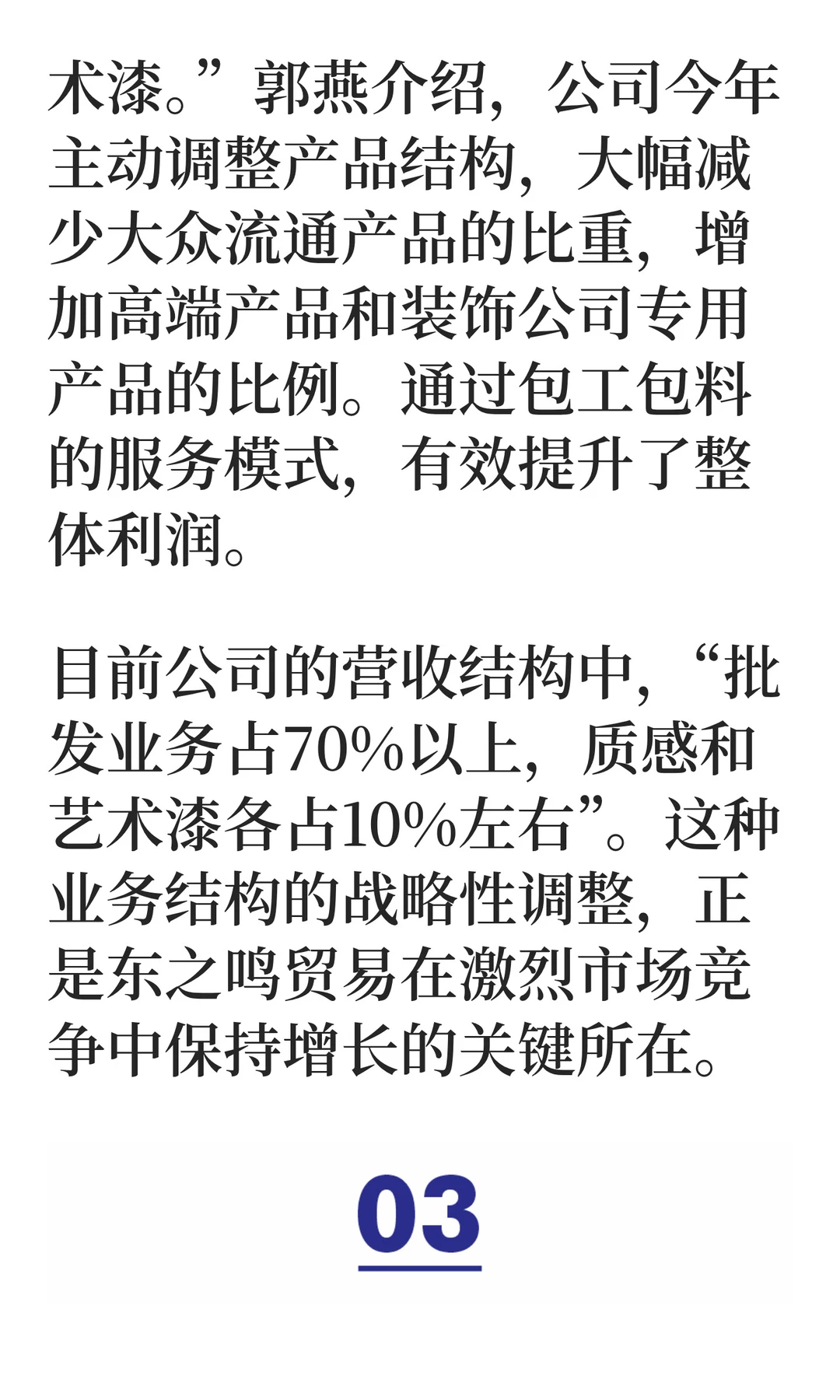 术漆。”郭燕介绍，公司今年主动调整产品结构，大幅减少大众流通产品的比重，增加高端产品和装饰公司专用产品的比例。通过包工包料的服务模式，有效提升了整体利润。

目前公司的营收结构中，“批发业务占70%以上，质感和艺术漆各占10%左右”。这种业务结构的战略性调整，正是东之鸣贸易在激烈市场竞争中保持增长的关键所在。

03